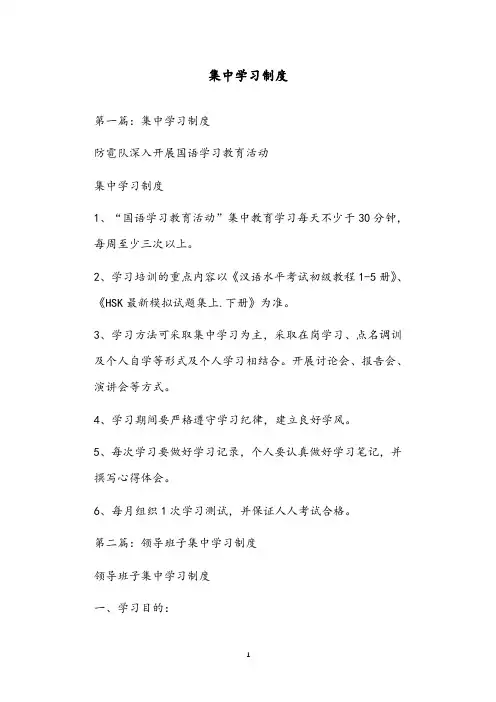 集中学习制度

第一篇：集中学习制度

防雹队深入开展国语学习教育活动

集中学习制度

1、“国语学习教育活动”集中教育学习每天不少于30分钟，每周至少三次以上。

2、学习培训的重点内容以《汉语水平考试初级教程1-5册》、《HSK最新模拟试题集上.下册》为准。

3、学习方法可采取集中学习为主，采取在岗学习、点名调训及个人自学等形式及个人学习相结合。开展讨论会、报告会、演讲会等方式。

4、学习期间要严格遵守学习纪律，建立良好学风。

5、每次学习要做好学习记录，个人要认真做好学习笔记，并撰写心得体会。

6、每月组织1次学习测试，并保证人人考试合格。

第二篇：领导班子集中学习制度

领导班子集中学习制度

一、学习目的：

1